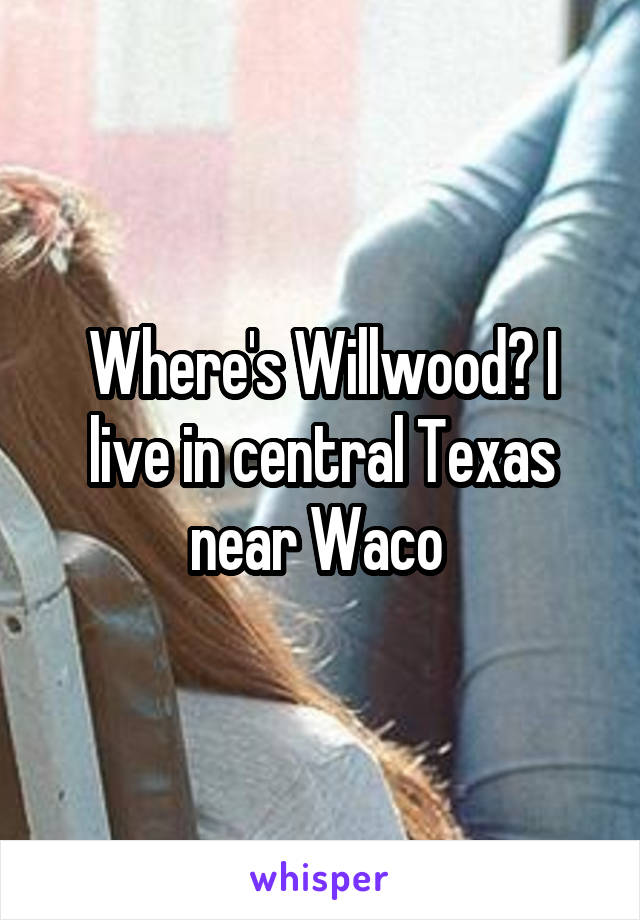 Where's Willwood? I live in central Texas near Waco

whisper